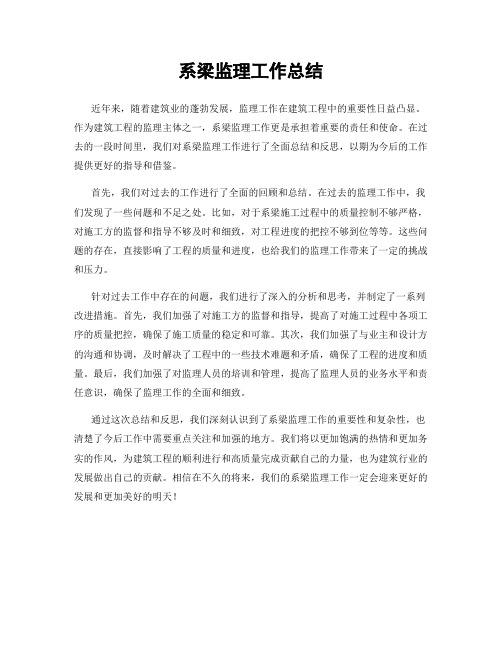 系梁监理工作总结

近年来，随着建筑业的蓬勃发展，监理工作在建筑工程中的重要性日益凸显。作为建筑工程的监理主体之一，系梁监理工作更是承担着重要的责任和使命。在过去的一段时间里，我们对系梁监理工作进行了全面总结和反思，以期为今后的工作提供更好的指导和借鉴。

首先，我们对过去的工作进行了全面的回顾和总结。在过去的监理工作中，我们发现了一些问题和不足之处。比如，对于系梁施工过程中的质量控制不够严格，对施工方的监督和指导不够及时和细致，对工程进度的把控不够到位等等。这些问题的存在，直接影响了工程的质量和进度，也给我们的监理工作带来了一定的挑战和压力。

针对过去工作中存在的问题，我们进行了深入的分析和思考，并制定了一系列改进措施。首先，我们加强了对施工方的监督和指导，提高了对施工过程中各项工序的质量把控，确保了施工质量的稳定和可靠。其次，我们加强了与业主和设计方的沟通和协调，及时解决了工程中的一些技术难题和矛盾，确保了工程的进度和质量。最后，我们加强了对监理人员的培训和管理，提高了监理人员的业务水平和责任意识，确保了监理工作的全面和细致。

通过这次总结和反思，我们深刻认识到了系梁监理工作的重要性和复杂性，也清楚了今后工作中需要重点关注和加强的地方。我们将以更加饱满的热情和更加务实的作风，为建筑工程的顺利进行和高质量完成贡献自己的力量，也为建筑行业的发展做出自己的贡献。相信在不久的将来，我们的系梁监理工作一定会迎来更好的发展和更加美好的明天！